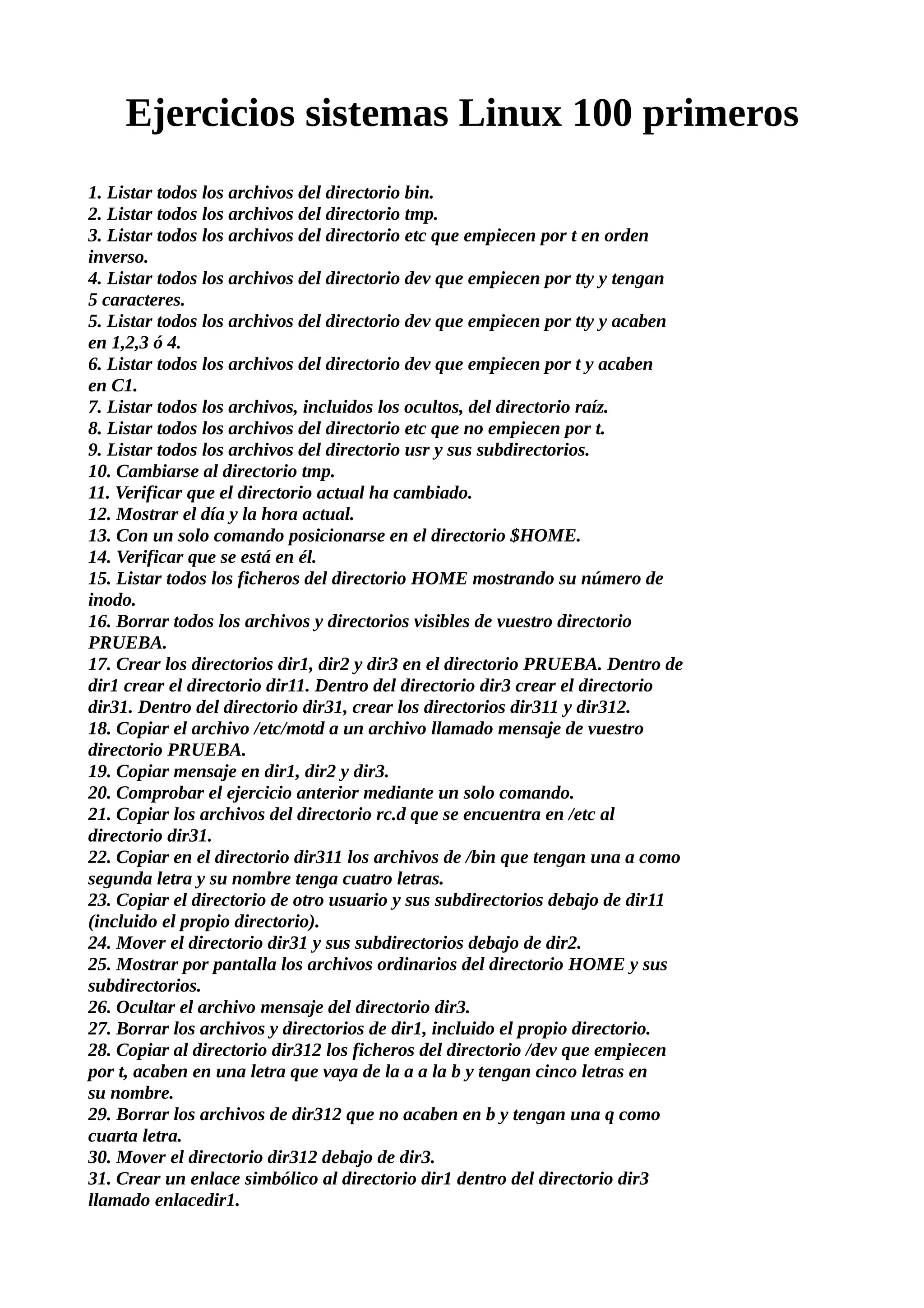 Ejercicios sistemas Linux 100 primeros

1. Listar todos los archivos del directorio bin.
2. Listar todos los archivos del directorio tmp.
3. Listar todos los archivos del directorio etc que empiecen por t en orden inverso.
4. Listar todos los archivos del directorio dev que empiecen por tty y tengan 5 caracteres.
5. Listar todos los archivos del directorio dev que empiecen por tty y acaben en 1,2,3 ó 4.
6. Listar todos los archivos del directorio dev que empiecen por t y acaben en C1.
7. Listar todos los archivos, incluidos los ocultos, del directorio raíz.
8. Listar todos los archivos del directorio etc que no empiecen por t.
9. Listar todos los archivos del directorio usr y sus subdirectorios.
10. Cambiarse al directorio tmp.
11. Verificar que el directorio actual ha cambiado.
12. Mostrar el día y la hora actual.
13. Con un solo comando posicionarse en el directorio \$HOME.
14. Verificar que se está en él.
15. Listar todos los ficheros del directorio HOME mostrando su número de inodo.
16. Borrar todos los archivos y directorios visibles de vuestro directorio PRUEBA.
17. Crear los directorios dir1, dir2 y dir3 en el directorio PRUEBA. Dentro de dir1 crear el directorio dir11. Dentro del directorio dir3 crear el directorio dir31. Dentro del directorio dir31, crear los directorios dir311 y dir312.
18. Copiar el archivo /etc/motd a un archivo llamado mensaje de vuestro directorio PRUEBA.
19. Copiar mensaje en dir1, dir2 y dir3.
20. Comprobar el ejercicio anterior mediante un solo comando.
21. Copiar los archivos del directorio rc.d que se encuentra en /etc al directorio dir31.
22. Copiar en el directorio dir311 los archivos de /bin que tengan una a como segunda letra y su nombre tenga cuatro letras.
23. Copiar el directorio de otro usuario y sus subdirectorios debajo de dir11 (incluido el propio directorio).
24. Mover el directorio dir31 y sus subdirectorios debajo de dir2.
25. Mostrar por pantalla los archivos ordinarios del directorio HOME y sus subdirectorios.
26. Ocultar el archivo mensaje del directorio dir3.
27. Borrar los archivos y directorios de dir1, incluido el propio directorio.
28. Copiar al directorio dir312 los ficheros del directorio /dev que empiecen por t, acaben en una letra que vaya de la a a la b y tengan cinco letras en su nombre.
29. Borrar los archivos de dir312 que no acaben en b y tengan una q como cuarta letra.
30. Mover el directorio dir312 debajo de dir3.
31. Crear un enlace simbólico al directorio dir1 dentro del directorio dir3 llamado enlacedir1.